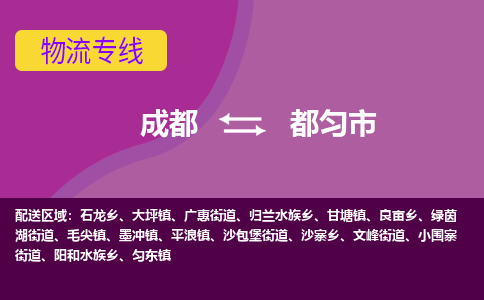 物流专线

成都 都匀市

配送区域：石龙乡、大坪镇、广惠街道、归兰水族乡、甘塘镇、良亩乡、绿茵湖街道、毛尖镇、墨冲镇、平浪镇、沙包堡街道、沙寨乡、文峰街道、小围寨街道、阳和水族乡、匀东镇